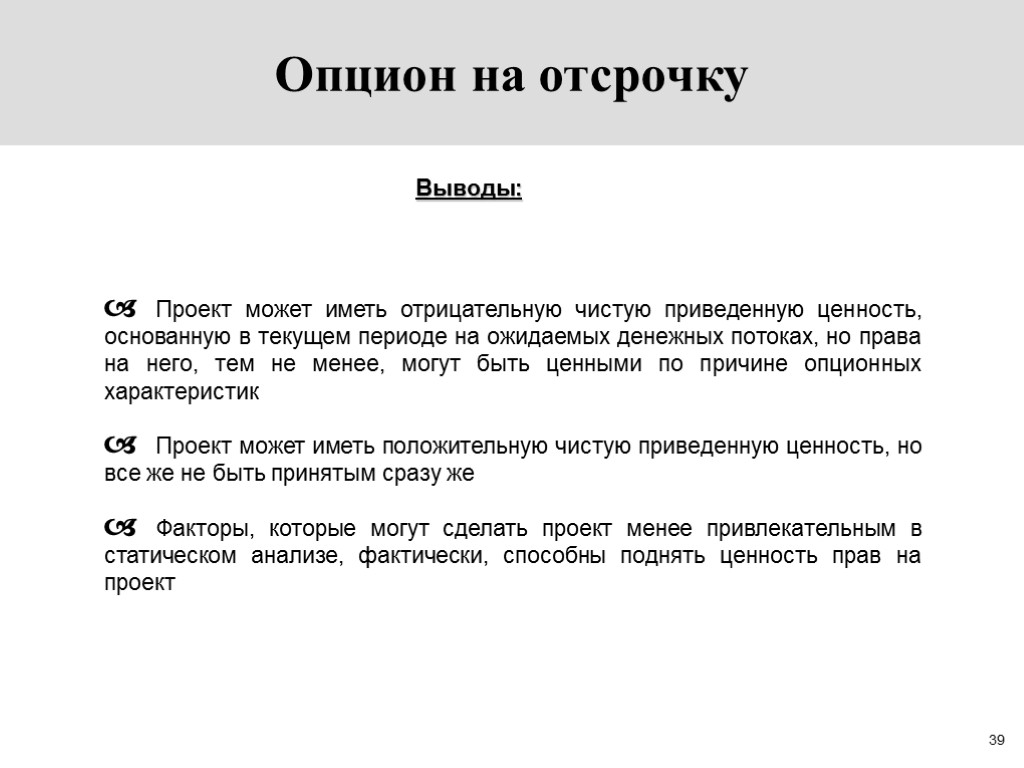 Опцион на отсрочку

Выводы:

Проект может иметь отрицательную чистую приведенную ценность, основанную в текущем периоде на ожидаемых денежных потоках, но права на него, тем не менее, могут быть ценными по причине опционных характеристик

Проект может иметь положительную чистую приведенную ценность, но все же не быть принятым сразу же

Факторы, которые могут сделать проект менее привлекательным в статическом анализе, фактически, способны поднять ценность прав на проект

39